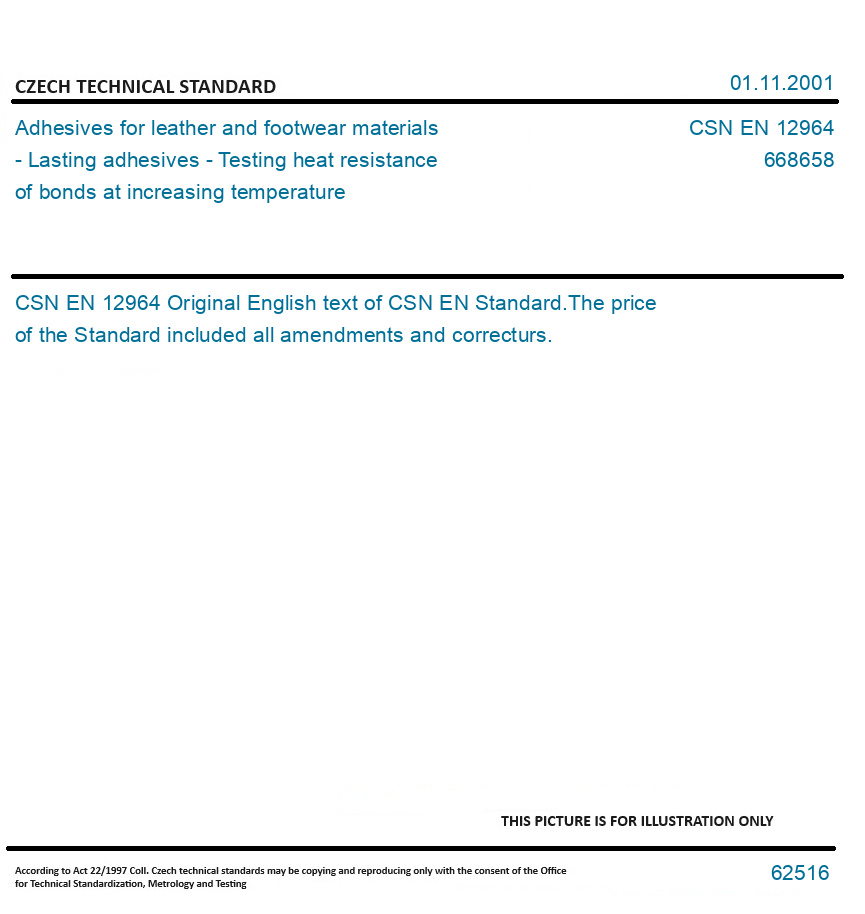 CZECH TECHNICAL STANDARD

01.11.2001

Adhesives for leather and footwear materials - Lasting adhesives - Testing heat resistance of bonds at increasing temperature

CSN EN 12964
668658

CSN EN 12964 Original English text of CSN EN Standard.The price of the Standard included all amendments and correcturs.

THIS PICTURE IS FOR ILLUSTRATION ONLY

According to Act 22/1997 Coll. Czech technical standards may be copying and reproducing only with the consent of the Office for Technical Standardization, Metrology and Testing

62516